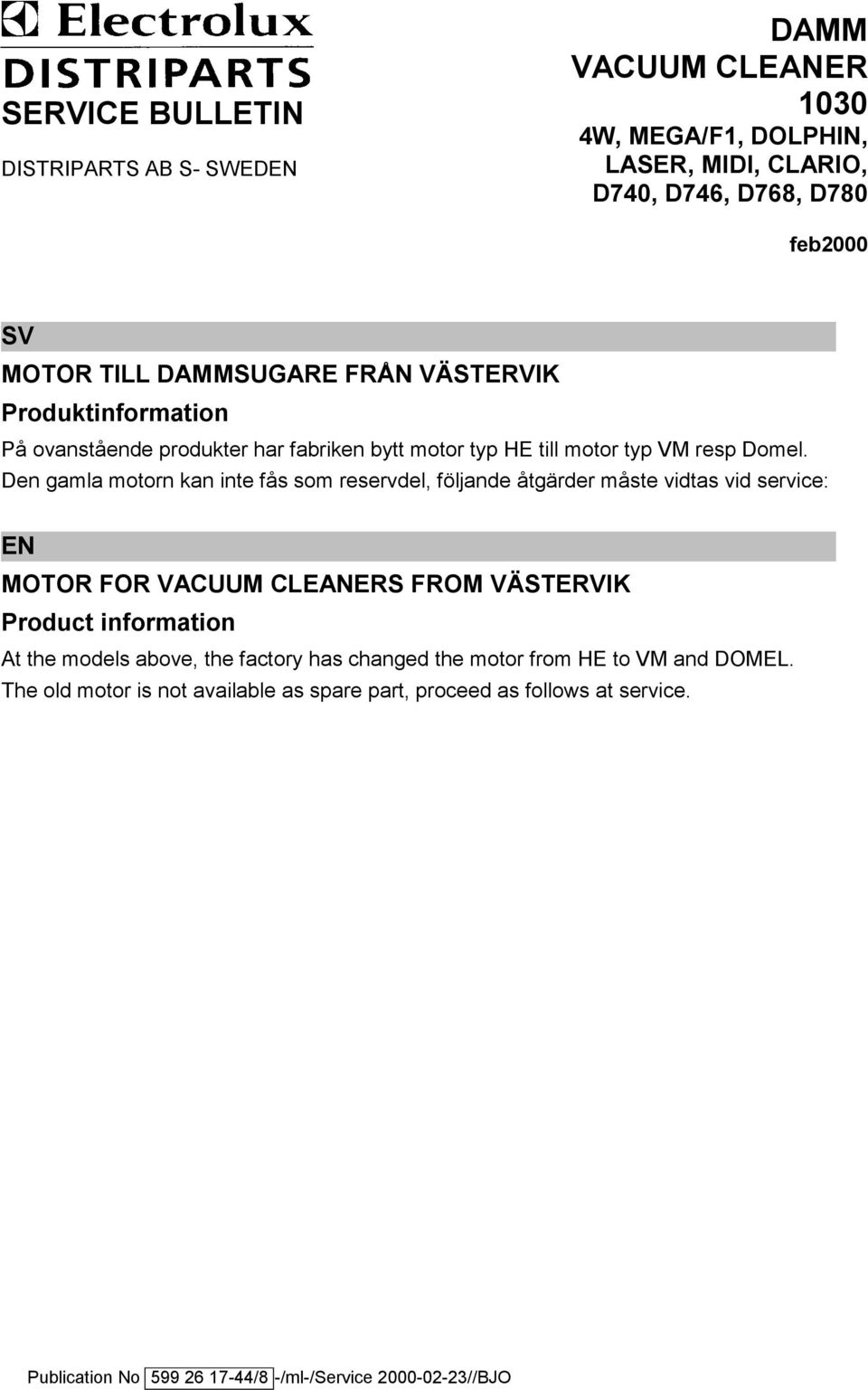 Electrolux
DISTRIPARTS
SERVICE BULLETIN

DISTRIPARTS AB S- SWEDEN

DAMM
VACUUM CLEANER
1030
4W, MEGA/F1, DOLPHIN, LASER, MIDI, CLARIO, D740, D746, D768, D780

feb2000

SV

MOTOR TILL DAMMSUGARE FRÅN VÄSTERVIK

Produktinformation

På ovanstående produkter har fabriken bytt motor typ HE till motor typ VM resp Domel. Den gamla motorn kan inte fås som reservdel, följande åtgärder måste vidtas vid service:

EN

MOTOR FOR VACUUM CLEANERS FROM VÄSTERVIK

Product information

At the models above, the factory has changed the motor from HE to VM and DOMEL. The old motor is not available as spare part, proceed as follows at service.

Publication No 599 26 17-44/8 -/ml-/Service 2000-02-23//BJO